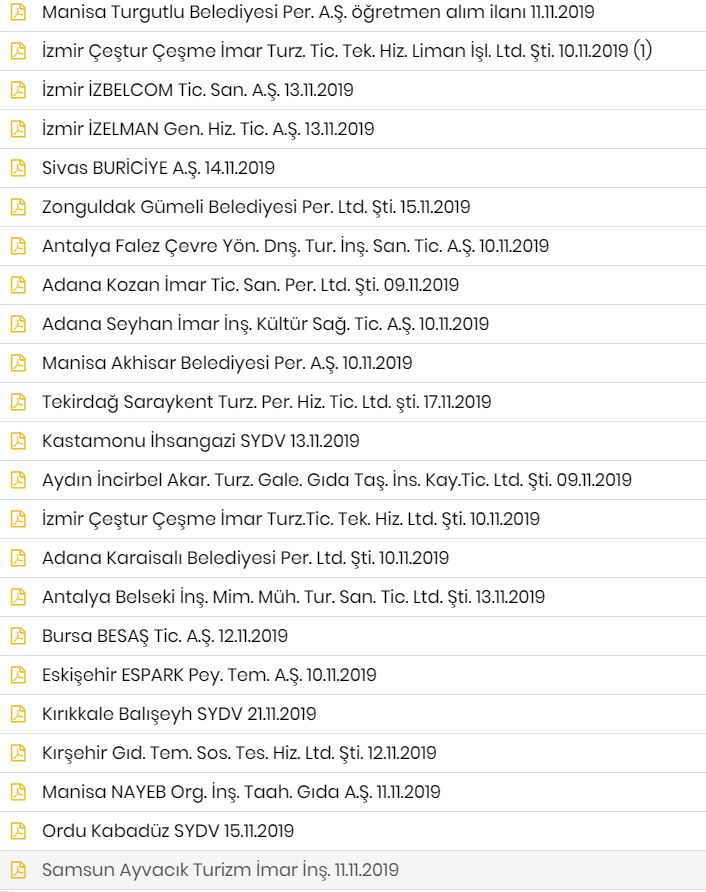 Manisa Turgutlu Belediyesi Per. A.Ş. öğretmen alım ilanı 11.11.2019

İzmir Çeştur Çeşme İmar Turz. Tic. Tek. Hiz. Liman İşl. Ltd. Şti. 10.11.2019 (1)

İzmir İZBELCOM Tic. San. A.Ş. 13.11.2019

İzmir İZELMAN Gen. Hiz. Tic. A.Ş. 13.11.2019

Sivas BURİCİYE A.Ş. 14.11.2019

Zonguldak Gümeli Belediyesi Per. Ltd. Şti. 15.11.2019

Antalya Falez Çevre Yön. Dnş. Tur. İnş. San. Tic. A.Ş. 10.11.2019

Adana Kozan İmar Tic. San. Per. Ltd. Şti. 09.11.2019

Adana Seyhan İmar İnş. Kültür Sağ. Tic. A.Ş. 10.11.2019

Manisa Akhisar Belediyesi Per. A.Ş. 10.11.2019

Tekirdağ Saraykent Turz. Per. Hiz. Tic. Ltd. şti. 17.11.2019

Kastamonu İhsangazi SYDV 13.11.2019

Aydın İncirbel Akar. Turz. Gale. Gıda Taş. İns. Kay.Tic. Ltd. Şti. 09.11.2019

İzmir Çeştur Çeşme İmar Turz.Tic. Tek. Hiz. Ltd. Şti. 10.11.2019

Adana Karaisalı Belediyesi Per. Ltd. Şti. 10.11.2019

Antalya Belseki İnş. Mim. Müh. Tur. San. Tic. Ltd. Şti. 13.11.2019

Bursa BESAŞ Tic. A.Ş. 12.11.2019

Eskişehir ESPARK Pey. Tem. A.Ş. 10.11.2019

Kırıkkale Balışeyh SYDV 21.11.2019

Kırşehir Gıd. Tem. Sos. Tes. Hiz. Ltd. Şti. 12.11.2019

Manisa NAYEB Org. İnş. Taah. Gıda A.Ş. 11.11.2019

Ordu Kabadüz SYDV 15.11.2019

Samsun Ayvacık Turizm İmar İnş. 11.11.2019